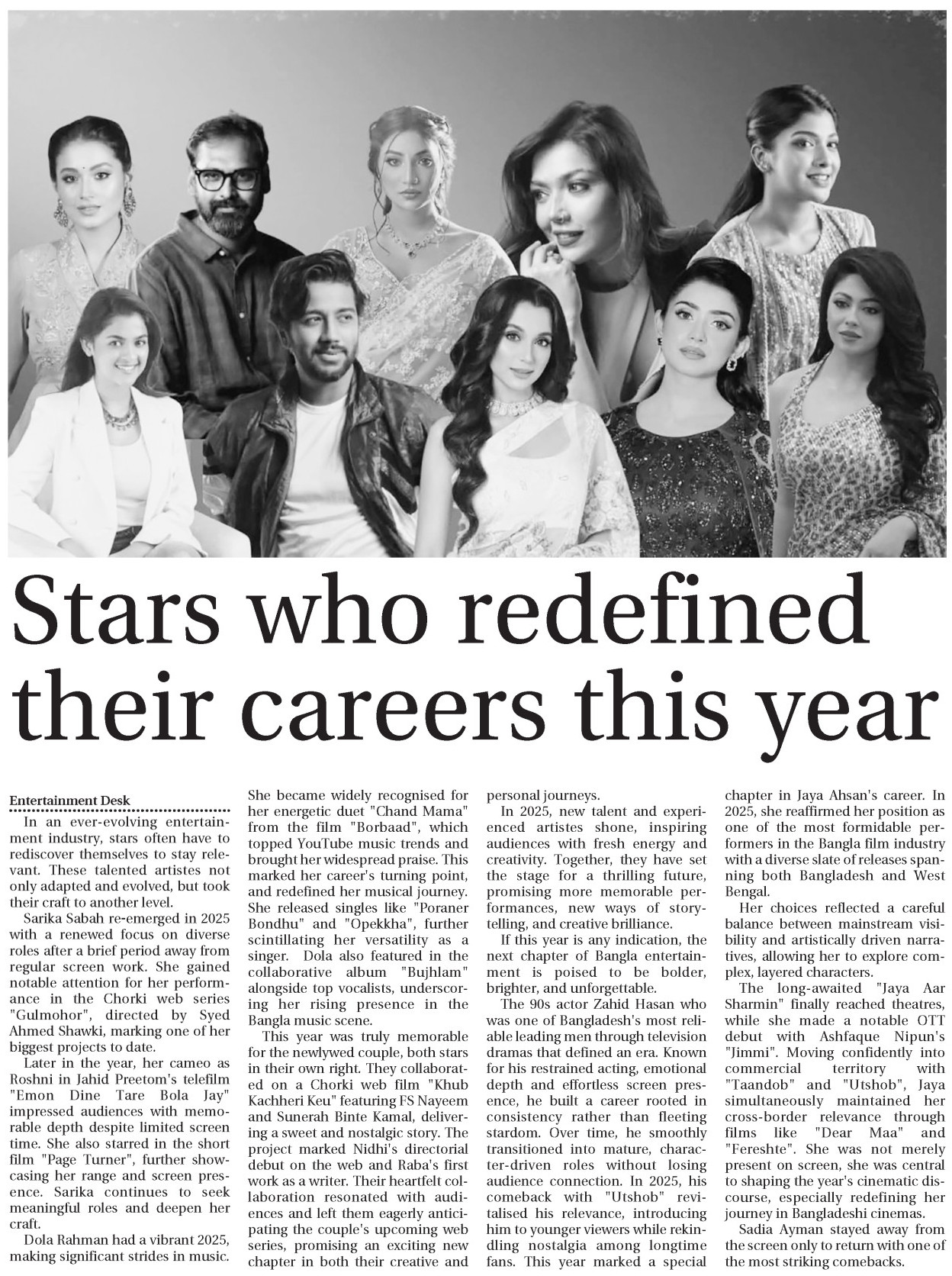 Stars who redefined their careers this year

Entertainment Desk

In an ever-evolving entertainment industry, stars often have to rediscover themselves to stay relevant. These talented artistes not only adapted and evolved, but took their craft to another level.

Sarika Sabah re-emerged in 2025 with a renewed focus on diverse roles after a brief period away from regular screen work. She gained notable attention for her performance in the Chorki web series "Gulmohor", directed by Syed Ahmed Shawki, marking one of her biggest projects to date.

Later in the year, her cameo as Roshni in Jahid Preetom's telefilm "Emon Dine Tare Bola Jay" impressed audiences with memorable depth despite limited screen time. She also starred in the short film "Page Turner", further showcasing her range and screen presence. Sarika continues to seek meaningful roles and deepen her craft.

Dola Rahman had a vibrant 2025, making significant strides in music. She became widely recognised for her energetic duet "Chand Mama" from the film "Borbaad", which topped YouTube music trends and brought her widespread praise. This marked her career's turning point, and redefined her musical journey. She released singles like "Poraner Bondhu" and "Opekkha", further scintillating her versatility as a singer. Dola also featured in the collaborative album "Bujhlam" alongside top vocalists, underscoring her rising presence in the Bangla music scene.

This year was truly memorable for the newlywed couple, both stars in their own right. They collaborated on a Chorki web film "Khub Kachheri Keu" featuring FS Nayeem and Sunerah Binte Kamal, delivering a sweet and nostalgic story. The project marked Nidhi's directorial debut on the web and Raba's first work as a writer. Their heartfelt collaboration resonated with audiences and left them eagerly anticipating the couple's upcoming web series, promising an exciting new chapter in both their creative and personal journeys.

In 2025, new talent and experienced artistes shone, inspiring audiences with fresh energy and creativity. Together, they have set the stage for a thrilling future, promising more memorable performances, new ways of storytelling, and creative brilliance.

If this year is any indication, the next chapter of Bangla entertainment is poised to be bolder, brighter, and unforgettable.

The 90s actor Zahid Hasan who was one of Bangladesh's most reliable leading men through television dramas that defined an era. Known for his restrained acting, emotional depth and effortless screen presence, he built a career rooted in consistency rather than fleeting stardom. Over time, he smoothly transitioned into mature, character-driven roles without losing audience connection. In 2025, his comeback with "Utshob" revitalised his relevance, introducing him to younger viewers while rekindling nostalgia among longtime fans. This year marked a special chapter in Jaya Ahsan's career. In 2025, she reaffirmed her position as one of the most formidable performers in the Bangla film industry with a diverse slate of releases spanning both Bangladesh and West Bengal.

Her choices reflected a careful balance between mainstream visibility and artistically driven narratives, allowing her to explore complex, layered characters.

The long-awaited "Jaya Aar Sharmin" finally reached theatres, while she made a notable OTT debut with Ashfaque Nipun's "Jimmi". Moving confidently into commercial territory with "Taandob" and "Utshob", Jaya simultaneously maintained her cross-border relevance through films like "Dear Maa" and "Fereshte". She was not merely present on screen, she was central to shaping the year's cinematic discourse, especially redefining her journey in Bangladeshi cinemas.

Sadia Ayman stayed away from the screen only to return with one of the most striking comebacks.